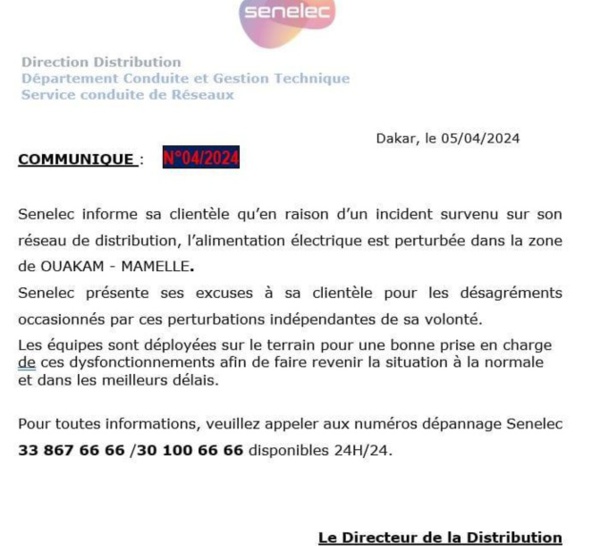 senelec

Direction Distribution
Département Conduite et Gestion Technique
Service conduite de Réseaux

Dakar, le 05/04/2024

COMMUNIQUE : N°04/2024

Senelec informe sa clientèle qu'en raison d'un incident survenu sur son réseau de distribution, l'alimentation électrique est perturbée dans la zone de OUAKAM - MAMELLE.

Senelec présente ses excuses à sa clientèle pour les désagréments occasionnés par ces perturbations indépendantes de sa volonté.

Les équipes sont déployées sur le terrain pour une bonne prise en charge de ces dysfonctionnements afin de faire revenir la situation à la normale et dans les meilleurs délais.

Pour toutes informations, veuillez appeler aux numéros dépannage Senelec 33 867 66 66 /30 100 66 66 disponibles 24H/24.

Le Directeur de la Distribution